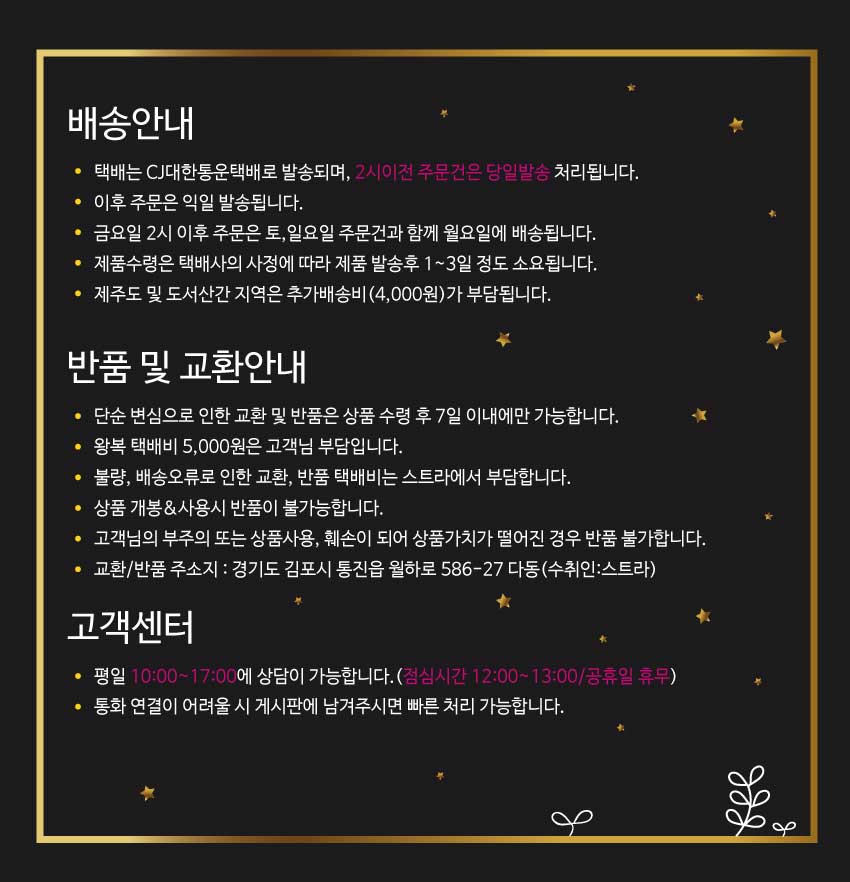 배송안내

• 택배는 CJ대한통운택배로 발송되며, 2시이전 주문건은 당일발송 처리됩니다.
• 이후 주문은 익일 발송됩니다.
• 금요일 2시 이후 주문은 토,일요일 주문건과 함께 월요일에 배송됩니다.
• 제품수령은 택배사의 사정에 따라 제품 발송후 1~3일 정도 소요됩니다.
• 제주도 및 도서산간 지역은 추가배송비(4,000원)가 부담됩니다.

반품 및 교환안내

• 단순 변심으로 인한 교환 및 반품은 상품 수령 후 7일 이내에만 가능합니다.
• 왕복 택배비 5,000원은 고객님 부담입니다.
• 불량, 배송오류로 인한 교환, 반품 택배비는 스트라에서 부담합니다.
• 상품 개봉&사용시 반품이 불가능합니다.
• 고객님의 부주의 또는 상품사용, 훼손이 되어 상품가치가 떨어진 경우 반품 불가합니다.
• 교환/반품 주소지 : 경기도 김포시 통진읍 월하로 586-27 다동(수취인:스트라)

고객센터

• 평일 10:00~17:00에 상담이 가능합니다. (점심시간 12:00~13:00/공휴일 휴무)
• 통화 연결이 어려울 시 게시판에 남겨주시면 빠른 처리 가능합니다.